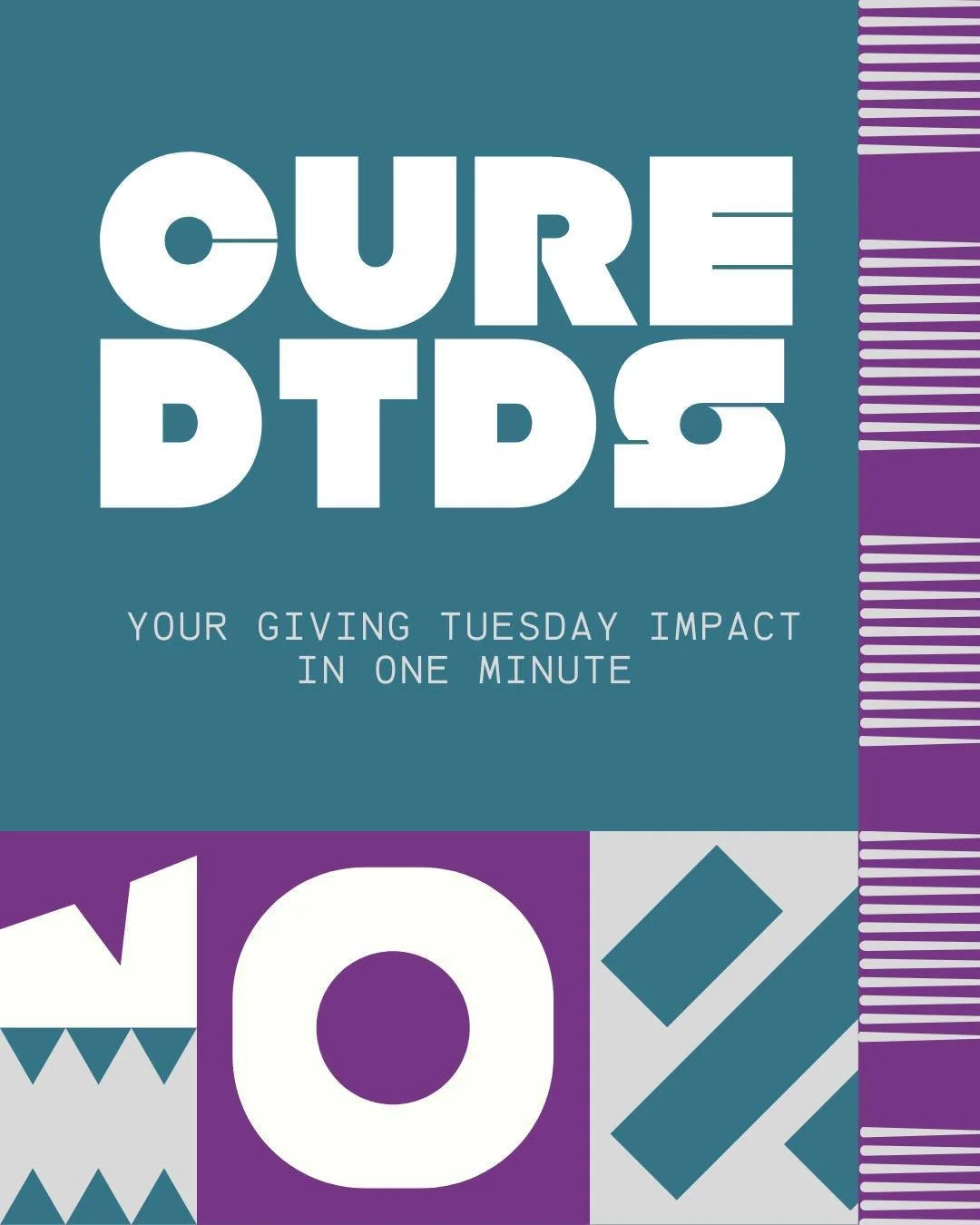 CURE DTDS

YOUR GIVING TUESDAY IMPACT IN ONE MINUTE